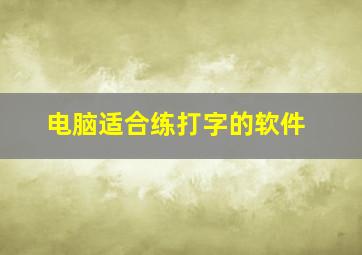 电脑适合练打字的软件